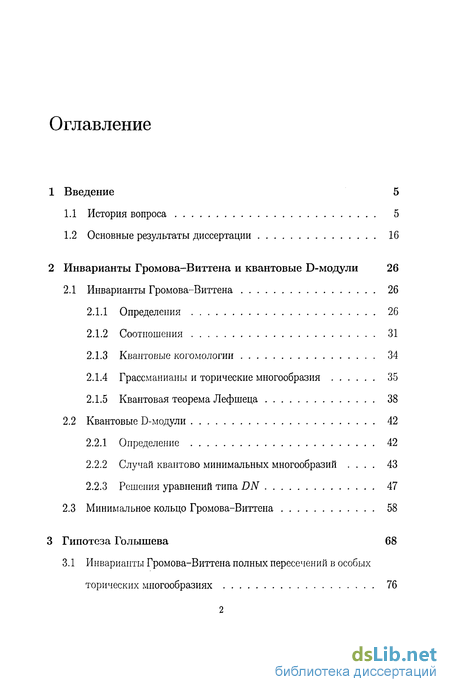 Оглавление

1 Введение 5

1.1 История вопроса 5

1.2 Основные результаты диссертации 16

2 Инварианты Громова–Виттена и квантовые D-модули 26

2.1 Инварианты Громова–Виттена 26

2.1.1 Определения 26

2.1.2 Соотношения 31

2.1.3 Квантовые когомологии 34

2.1.4 Грассманианы и торические многообразия 35

2.1.5 Квантовая теорема Лефшеца 38

2.2 Квантовые D-модули 42

2.2.1 Определение 42

2.2.2 Случай квантово минимальных многообразий 43

2.2.3 Решения уравнений типа $DN$ 47

2.3 Минимальное кольцо Громова–Виттена 58

3 Гипотеза Голышева 68

3.1 Инварианты Громова–Виттена полных пересечений в особых торических многообразиях 76

2

dsLib.net
библиотека диссертаций